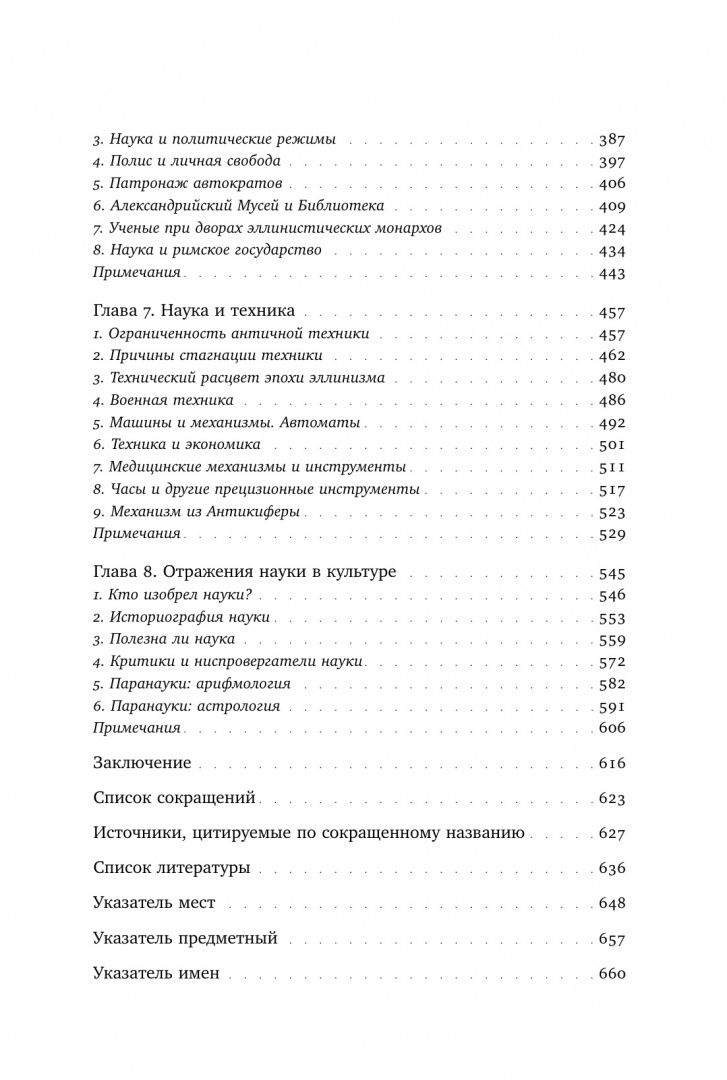 3. Наука и политические режимы 387
4. Полис и личная свобода 397
5. Патронаж автократов 406
6. Александрийский Мусей и Библиотека 409
7. Ученые при дворах эллинистических монархов 424
8. Наука и римское государство 434
Примечания 443

Глава 7. Наука и техника 457
1. Ограниченность античной техники 457
2. Причины стагнации техники 462
3. Технический расцвет эпохи эллинизма 480
4. Военная техника 486
5. Машины и механизмы. Автоматы 492
6. Техника и экономика 501
7. Медицинские механизмы и инструменты 511
8. Часы и другие прецизионные инструменты 517
9. Механизм из Антикиферы 523
Примечания 529

Глава 8. Отражения науки в культуре 545
1. Кто изобрел науки? 546
2. Историография науки 553
3. Полезна ли наука 559
4. Критики и ниспровергатели науки 572
5. Паранауки: арифмология 582
6. Паранауки: астрология 591
Примечания 606

Заключение 616

Список сокращений 623

Источники, цитируемые по сокращенному названию 627

Список литературы 636

Указатель мест 648

Указатель предметный 657

Указатель имен 660